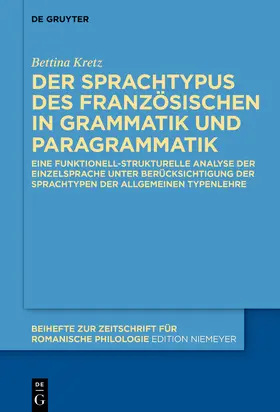 DE GRUYTER

Bettina Kretz

DER SPRACHTYPUS DES FRANZÖSISCHEN IN GRAMMATIK UND PARAGRAMMATIK

EINE FUNKTIONELL-STRUKTURELLE ANALYSE DER EINZELSPRACHE UNTER BERÜCKSICHTIGUNG DER SPRACHTYPEN DER ALLGEMEINEN TYPENLEHRE

BEIHEFTE ZUR ZEITSCHRIFT FÜR ROMANISCHE PHILOLOGIE EDITION NIEMEYER

DE G